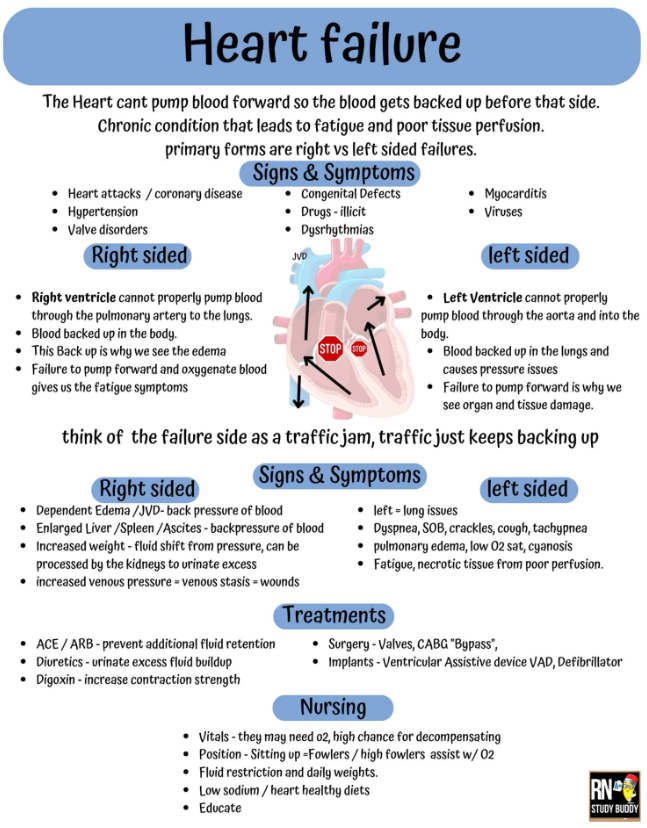 Heart failure

The Heart cant pump blood forward so the blood gets backed up before that side. Chronic condition that leads to fatigue and poor tissue perfusion. primary forms are right vs left sided failures.

Signs & Symptoms

• Heart attacks / coronary disease
• Hypertension
• Valve disorders

• Congenital Defects
• Drugs - illicit
• Dysrhythmias

• Myocarditis
• Viruses

Right sided

• Right ventricle cannot properly pump blood through the pulmonary artery to the lungs.
• Blood backed up in the body.
• This Back up is why we see the edema
• Failure to pump forward and oxygenate blood gives us the fatigue symptoms

JVD

STOP

STOP

left sided

• Left Ventricle cannot properly pump blood through the aorta and into the body.
• Blood backed up in the lungs and causes pressure issues
• Failure to pump forward is why we see organ and tissue damage.

think of the failure side as a traffic jam, traffic just keeps backing up

Signs & Symptoms

Right sided

• Dependent Edema /JVD- back pressure of blood
• Enlarged Liver /Spleen /Ascites - backpressure of blood
• Increased weight - fluid shift from pressure, can be processed by the kidneys to urinate excess
• increased venous pressure = venous stasis = wounds

left sided

• left = lung issues
• Dyspnea, SOB, crackles, cough, tachypnea
• pulmonary edema, low O2 sat, cyanosis
• Fatigue, necrotic tissue from poor perfusion.

Treatments

• ACE / ARB - prevent additional fluid retention
• Diuretics - urinate excess fluid buildup
• Digoxin - increase contraction strength

• Surgery - Valves, CABG "Bypass",
• Implants - Ventricular Assistive device VAD, Defibrillator

Nursing

• Vitals - they may need o2, high chance for decompensating
• Position - Sitting up =Fowlers / high fowlers assist w/ O2
• Fluid restriction and daily weights.
• Low sodium / heart healthy diets
• Educate

RN STUDY BUDDY